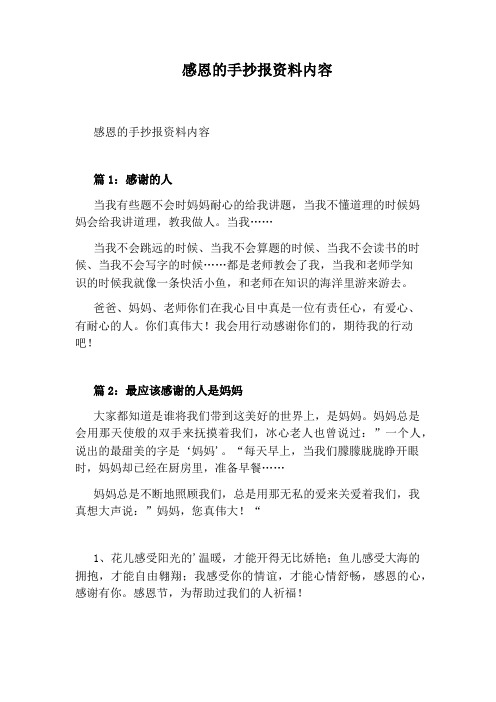 感恩的手抄报资料内容

感恩的手抄报资料内容

篇 1：感谢的人

当我有些题不会时妈妈耐心的给我讲题，当我不懂道理的时候妈妈会给我讲道理，教我做人。当我……

当我不会跳远的时候、当我不会算题的时候、当我不会读书的时候、当我不会写字的时候……都是老师教会了我，当我和老师学知识的时候我就像一条快活小鱼，和老师在知识的海洋里游来游去。

爸爸、妈妈、老师你们在我心目中真是一位有责任心，有爱心、有耐心的人。你们真伟大！我会用行动感谢你们的，期待我的行动吧！

篇 2：最应该感谢的人是妈妈

大家都知道是谁将我们带到这美好的世界上，是妈妈。妈妈总是会用那天使般的双手来抚摸着我们，冰心老人也曾说过：”一个人，说出的最甜美的字是‘妈妈’。“每天早上，当我们朦朦胧胧睁开眼时，妈妈却已经在厨房里，准备早餐……

妈妈总是不断地照顾我们，总是用那无私的爱来关爱着我们，我真想大声说：”妈妈，您真伟大！“

1、花儿感受阳光的’温暖，才能开得无比娇艳；鱼儿感受大海的拥抱，才能自由翱翔；我感受你的情谊，才能心情舒畅，感恩的心，感谢有你。感恩节，为帮助过我们的人祈福！